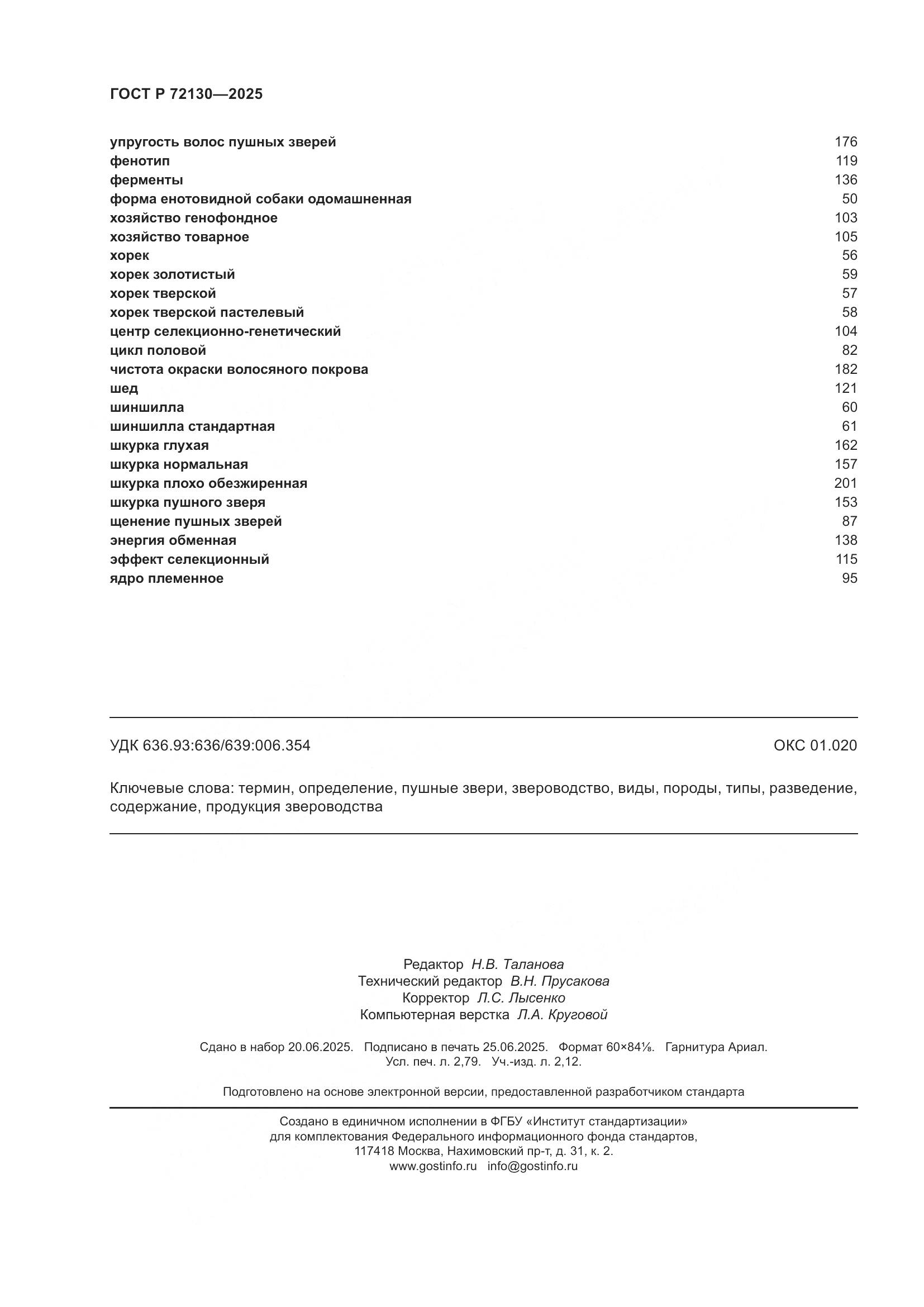 ГОСТ Р 72130—2025

| | |
|---|---|
| упругость волос пушных зверей | 176 |
| фенотип | 119 |
| ферменты | 136 |
| форма енотовидной собаки одомашненная | 50 |
| хозяйство генофондное | 103 |
| хозяйство товарное | 105 |
| хорек | 56 |
| хорек золотистый | 59 |
| хорек тверской | 57 |
| хорек тверской пастелевый | 58 |
| центр селекционно-генетический | 104 |
| цикл половой | 82 |
| чистота окраски волосяного покрова | 182 |
| шед | 121 |
| шиншилла | 60 |
| шиншилла стандартная | 61 |
| шкурка глухая | 162 |
| шкурка нормальная | 157 |
| шкурка плохо обезжиренная | 201 |
| шкурка пушного зверя | 153 |
| щенение пушных зверей | 87 |
| энергия обменная | 138 |
| эффект селекционный | 115 |
| ядро племенное | 95 |

УДК 636.93:636/639:006.354 ОКС 01.020

Ключевые слова: термин, определение, пушные звери, звероводство, виды, породы, типы, разведение, содержание, продукция звероводства

Редактор Н.В. Таланова
Технический редактор В.Н. Прусакова
Корректор Л.С. Лысенко
Компьютерная верстка Л.А. Круговой

Сдано в набор 20.06.2025. Подписано в печать 25.06.2025. Формат 60×84⅛. Гарнитура Ариал.
Усл. печ. л. 2,79. Уч.-изд. л. 2,12.

Подготовлено на основе электронной версии, предоставленной разработчиком стандарта

Создано в единичном исполнении в ФГБУ «Институт стандартизации»
для комплектования Федерального информационного фонда стандартов,
117418 Москва, Нахимовский пр-т, д. 31, к. 2.
www.gostinfo.ru info@gostinfo.ru